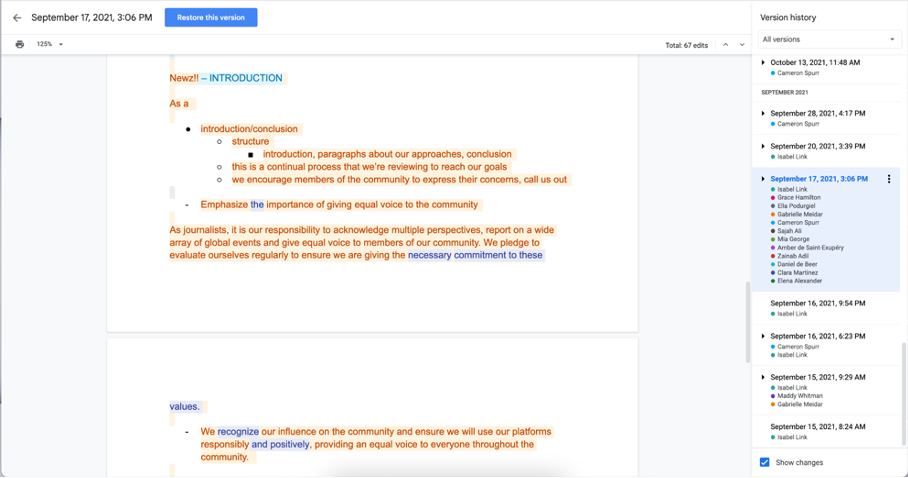 September 17, 2021, 3:06 PM
Restore this version
125%
Total: 67 edits

Newz!! – INTRODUCTION

As a

- introduction/conclusion
  - structure
    - introduction, paragraphs about our approaches, conclusion
  - this is a continual process that we're reviewing to reach our goals
  - we encourage members of the community to express their concerns, call us out

- Emphasize the importance of giving equal voice to the community

As journalists, it is our responsibility to acknowledge multiple perspectives, report on a wide array of global events and give equal voice to members of our community. We pledge to evaluate ourselves regularly to ensure we are giving the necessary commitment to these

values.

- We recognize our influence on the community and ensure we will use our platforms responsibly and positively, providing an equal voice to everyone throughout the community.

Version history
All versions

October 13, 2021, 11:48 AM
Cameron Spurr

SEPTEMBER 2021

September 28, 2021, 4:17 PM
Cameron Spurr

September 20, 2021, 3:39 PM
Isabel Link

September 17, 2021, 3:06 PM
Isabel Link
Grace Hamilton
Ella Podurgiel
Gabrielle Meidar
Cameron Spurr
Sajah Ali
Mia George
Amber de Saint-Exupéry
Zainab Adil
Daniel de Beer
Clara Martinez
Elena Alexander

September 16, 2021, 9:54 PM
Isabel Link

September 16, 2021, 6:23 PM
Cameron Spurr
Isabel Link

September 15, 2021, 9:29 AM
Isabel Link
Maddy Whitman
Gabrielle Meidar

September 15, 2021, 8:24 AM
Isabel Link

Show changes